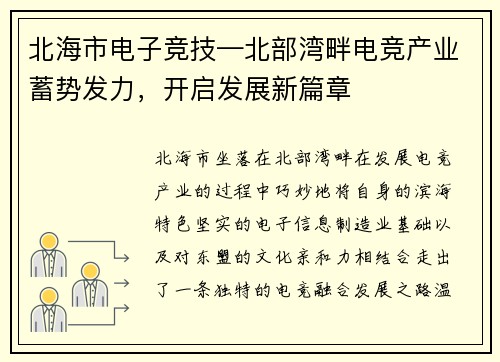 北海市电子竞技—北部湾畔电竞产业蓄势发力，开启发展新篇章

北海市坐落在北部湾畔在发展电竞产业的过程中巧妙地将自身的滨海特色坚实的电子信息制造业基础以及对东盟的文化亲和力相结合走出了一条独特的电竞融合发展之路温